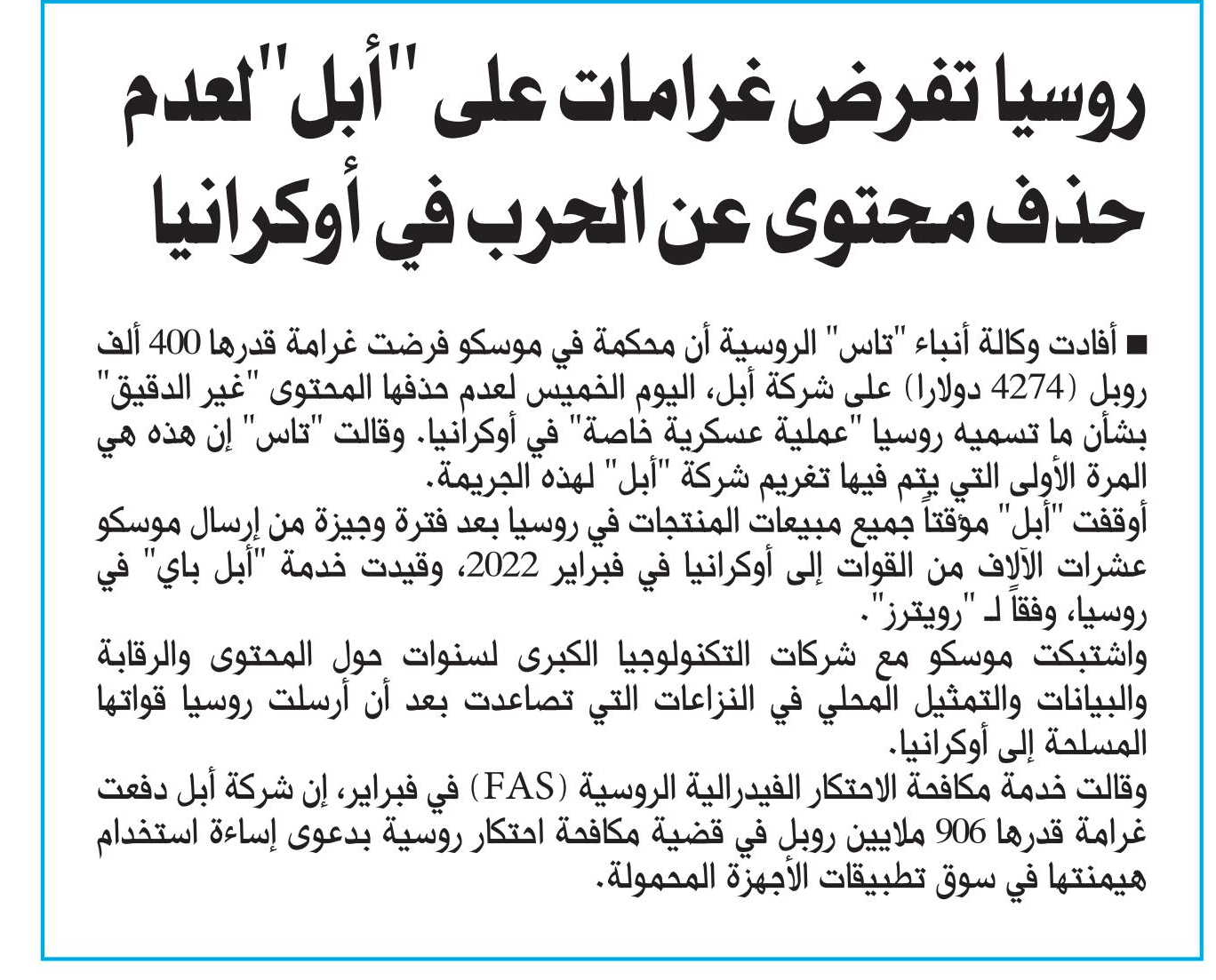 روسيا تفرض غرامات على "أبل" لعدم حذف محتوى عن الحرب في أوكرانيا

■ أفادت وكالة أنباء "تاس" الروسية أن محكمة في موسكو فرضت غرامة قدرها 400 ألف روبل (4274 دولارا) على شركة أبل، اليوم الخميس لعدم حذفها المحتوى "غير الدقيق" بشأن ما تسميه روسيا "عملية عسكرية خاصة" في أوكرانيا. وقالت "تاس" إن هذه هي المرة الأولى التي يتم فيها تغريم شركة "أبل" لهذه الجريمة.

أوقفت "أبل" مؤقتاً جميع مبيعات المنتجات في روسيا بعد فترة وجيزة من إرسال موسكو عشرات الآلاف من القوات إلى أوكرانيا في فبراير 2022، وقيدت خدمة "أبل باي" في روسيا، وفقاً لـ "رويترز".

واشتبكت موسكو مع شركات التكنولوجيا الكبرى لسنوات حول المحتوى والرقابة والبيانات والتمثيل المحلي في النزاعات التي تصاعدت بعد أن أرسلت روسيا قواتها المسلحة إلى أوكرانيا.

وقالت خدمة مكافحة الاحتكار الفيدرالية الروسية (FAS) في فبراير، إن شركة أبل دفعت غرامة قدرها 906 ملايين روبل في قضية مكافحة احتكار روسية بدعوى إساءة استخدام هيمنتها في سوق تطبيقات الأجهزة المحمولة.